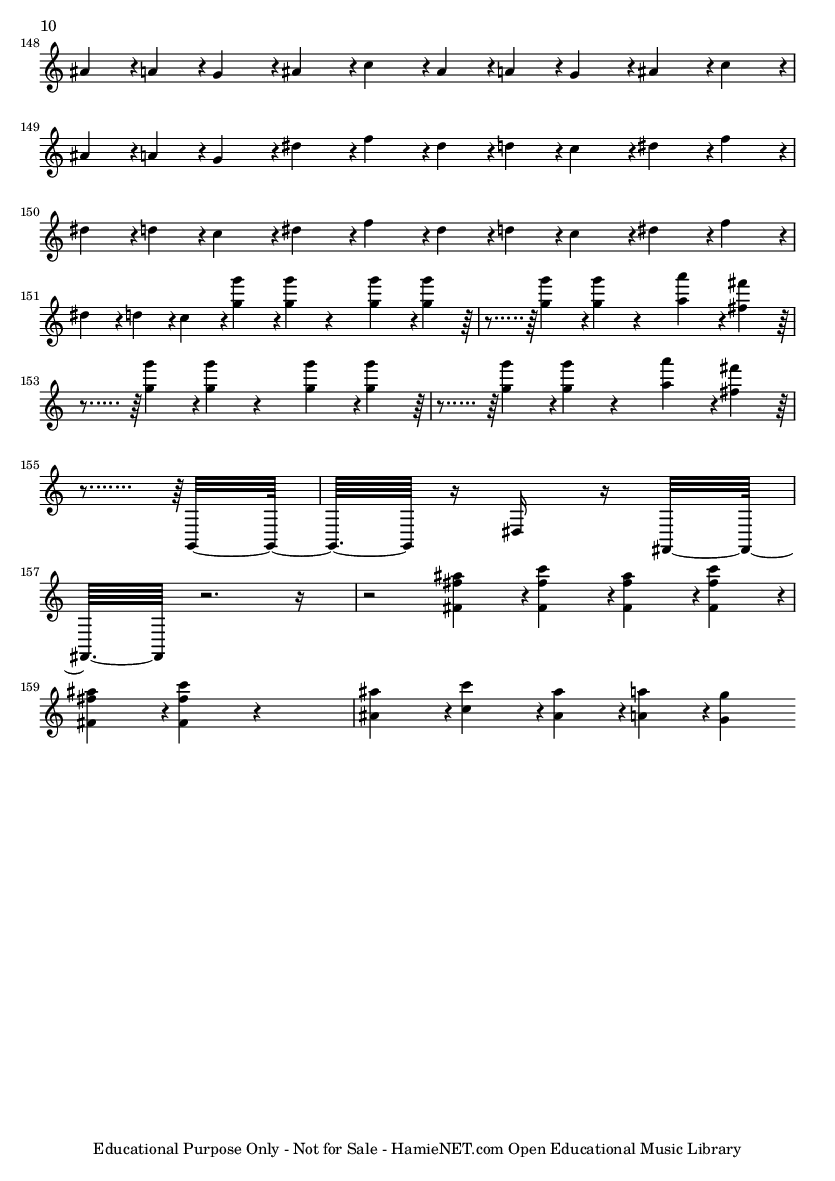 10

148

149

150

151

153

155

157

159

Educational Purpose Only - Not for Sale - HamieNET.com Open Educational Music Library